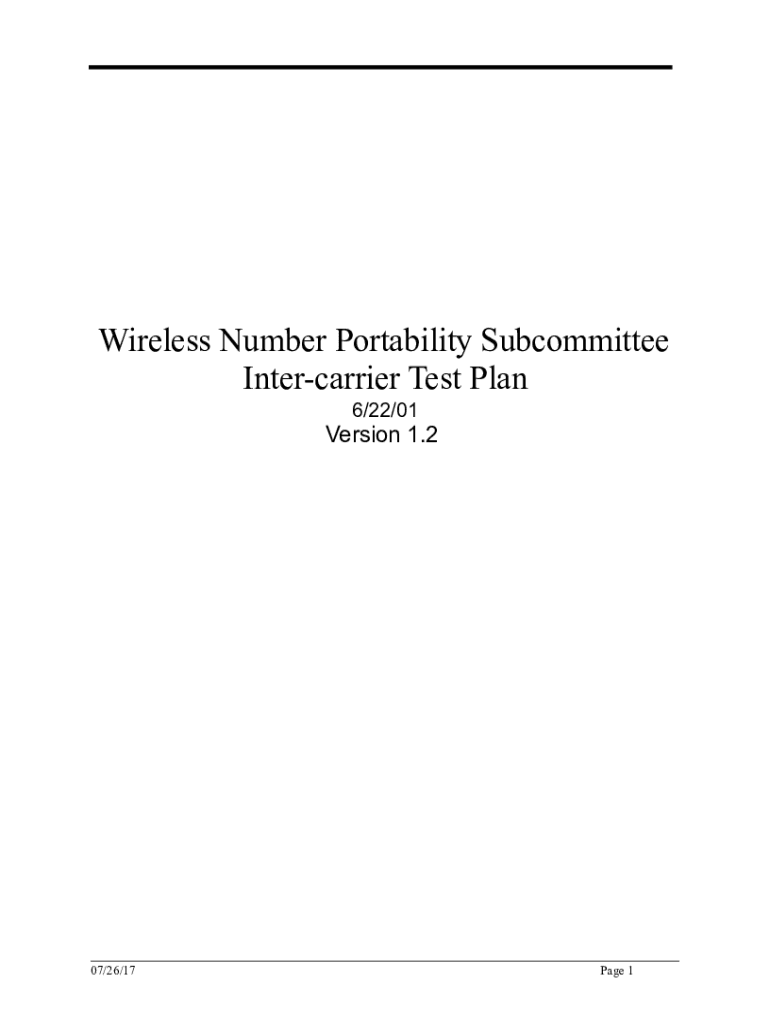 Wireless Number Portability Subcommittee
Inter-carrier Test Plan

6/22/01

Version 1.2

07/26/17

Page 1